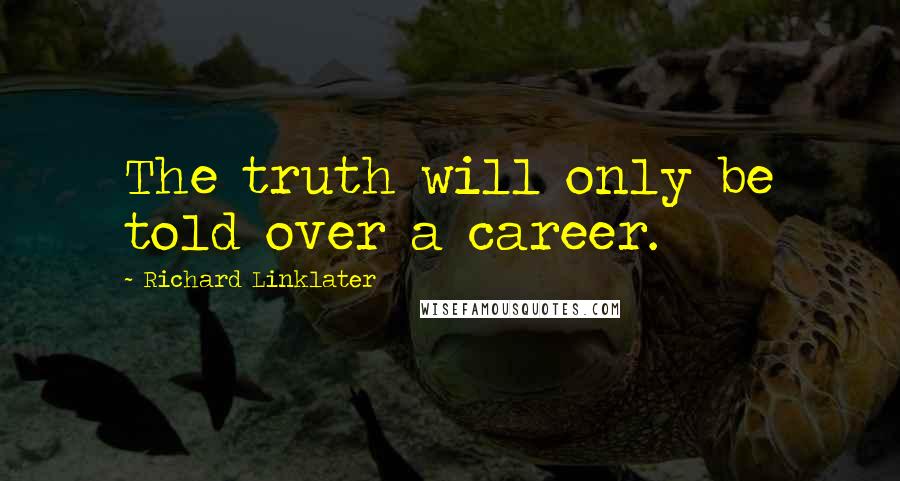 The truth will only be told over a career.

~ Richard Linklater

WISEFAMOUSQUOTES.COM